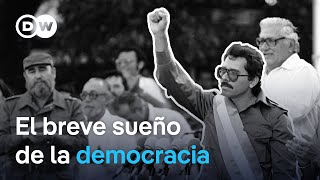 DW

El breve sueño de la democracia